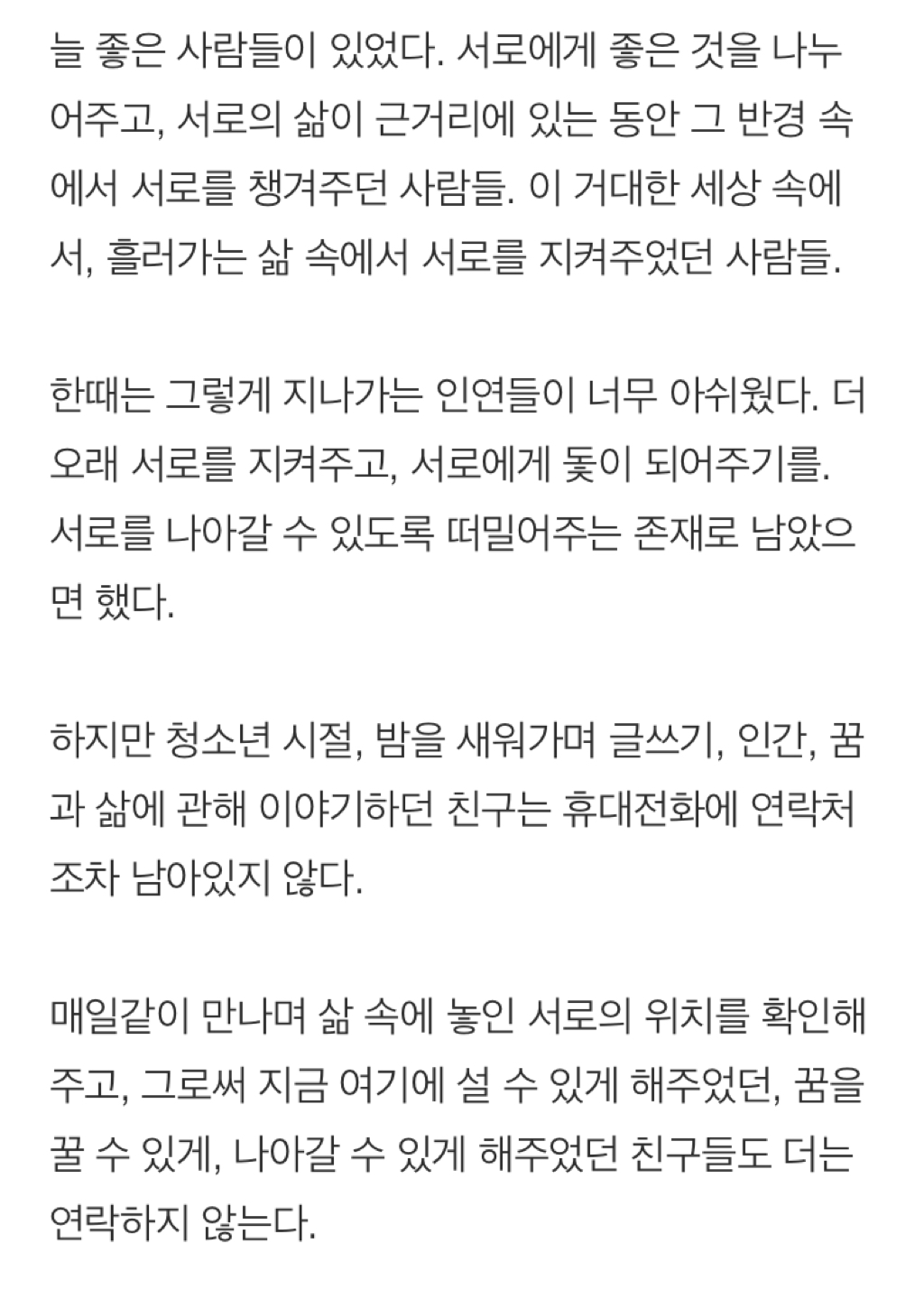 늘 좋은 사람들이 있었다. 서로에게 좋은 것을 나누어주고, 서로의 삶이 근거리에 있는 동안 그 반경 속에서 서로를 챙겨주던 사람들. 이 거대한 세상 속에서, 흘러가는 삶 속에서 서로를 지켜주었던 사람들.

한때는 그렇게 지나가는 인연들이 너무 아쉬웠다. 더 오래 서로를 지켜주고, 서로에게 돛이 되어주기를. 서로를 나아갈 수 있도록 떠밀어주는 존재로 남았으면 했다.

하지만 청소년 시절, 밤을 새워가며 글쓰기, 인간, 꿈과 삶에 관해 이야기하던 친구는 휴대전화에 연락처조차 남아있지 않다.

매일같이 만나며 삶 속에 놓인 서로의 위치를 확인해주고, 그로써 지금 여기에 설 수 있게 해주었던, 꿈을 꿀 수 있게, 나아갈 수 있게 해주었던 친구들도 더는 연락하지 않는다.